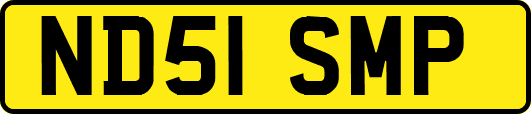 ND51 SMP